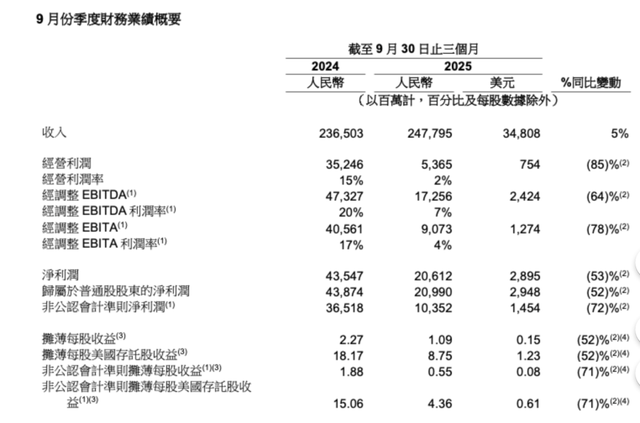 9 月份季度財務業績概要

| | 截至 9 月 30 日止三個月 | | | |
|---|---|---|---|---|
| | 2024 | 2025 | | |
| | 人民幣 | 人民幣 | 美元 | %同比變動 |
| | （以百萬計，百分比及每股數據除外） | | | |
| 收入 | 236,503 | 247,795 | 34,808 | 5% |
| 經營利潤 | 35,246 | 5,365 | 754 | (85)%$^{(2)}$ |
| 經營利潤率 | 15% | 2% | | |
| 經調整 EBITDA$^{(1)}$ | 47,327 | 17,256 | 2,424 | (64)%$^{(2)}$ |
| 經調整 EBITDA 利潤率$^{(1)}$ | 20% | 7% | | |
| 經調整 EBITA$^{(1)}$ | 40,561 | 9,073 | 1,274 | (78)%$^{(2)}$ |
| 經調整 EBITA 利潤率$^{(1)}$ | 17% | 4% | | |
| 淨利潤 | 43,547 | 20,612 | 2,895 | (53)%$^{(2)}$ |
| 歸屬於普通股股東的淨利潤 | 43,874 | 20,990 | 2,948 | (52)%$^{(2)}$ |
| 非公認會計準則淨利潤$^{(1)}$ | 36,518 | 10,352 | 1,454 | (72)%$^{(2)}$ |
| 攤薄每股收益$^{(3)}$ | 2.27 | 1.09 | 0.15 | (52)%$^{(2)(4)}$ |
| 攤薄每股美國存託股收益$^{(3)}$ | 18.17 | 8.75 | 1.23 | (52)%$^{(2)(4)}$ |
| 非公認會計準則攤薄每股收益$^{(1)(3)}$ | 1.88 | 0.55 | 0.08 | (71)%$^{(2)(4)}$ |
| 非公認會計準則攤薄每股美國存託股收益$^{(1)(3)}$ | 15.06 | 4.36 | 0.61 | (71)%$^{(2)(4)}$ |